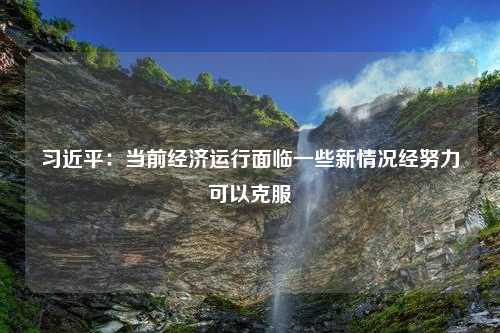 习近平：当前经济运行面临一些新情况经努力可以克服